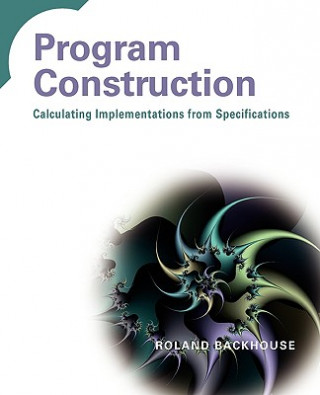 Program Construction

Calculating Implementations from Specifications

ROLAND BACKHOUSE